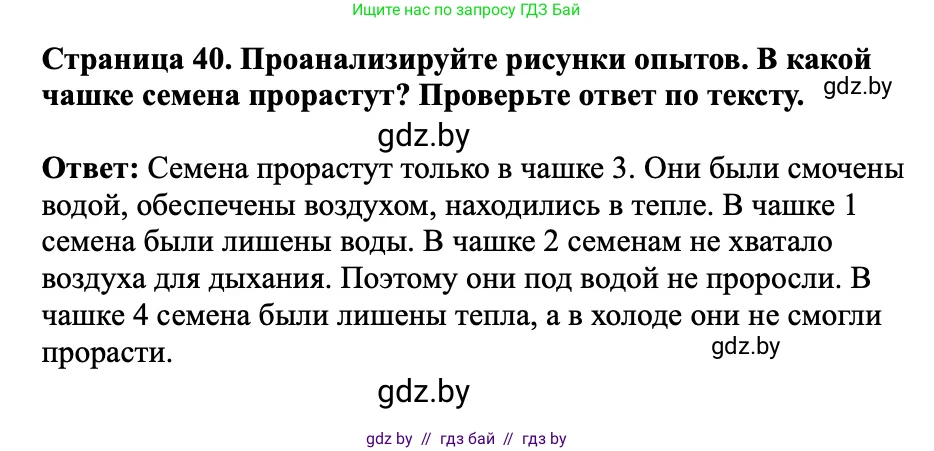 Ищите нас по запросу ГДЗ Бай

Страница 40. Проанализируйте рисунки опытов. В какой чашке семена прорастут? Проверьте ответ по тексту. gdz.by

gdz.by

Ответ: Семена прорастут только в чашке 3. Они были смочены водой, обеспечены воздухом, находились в тепле. В чашке 1 семена были лишены воды. В чашке 2 семенам не хватало воздуха для дыхания. Поэтому они под водой не проросли. В чашке 4 семена были лишены тепла, а в холоде они не смогли прорасти.

gdz.by

gdz.by

gdz by // гдз бай // гдз by